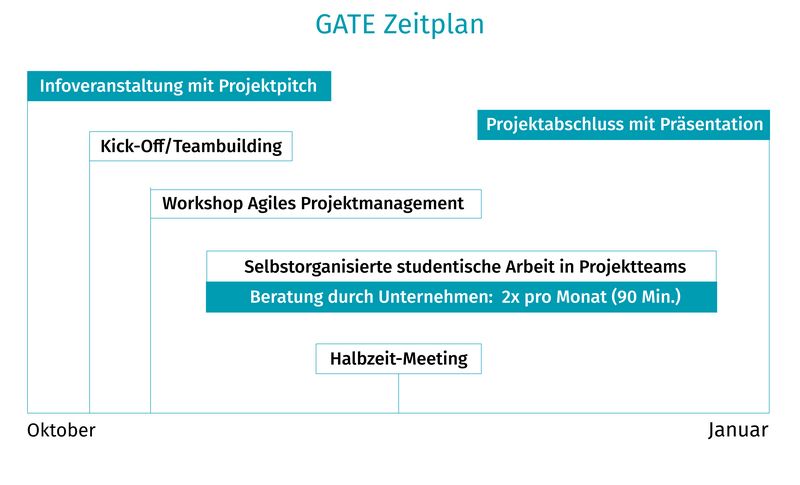 GATE Zeitplan

Infoveranstaltung mit Projektpitch

Projektabschluss mit Präsentation

Kick-Off/Teambuilding

Workshop Agiles Projektmanagement

Selbstorganisierte studentische Arbeit in Projektteams

Beratung durch Unternehmen: 2x pro Monat (90 Min.)

Halbzeit-Meeting

Oktober

Januar